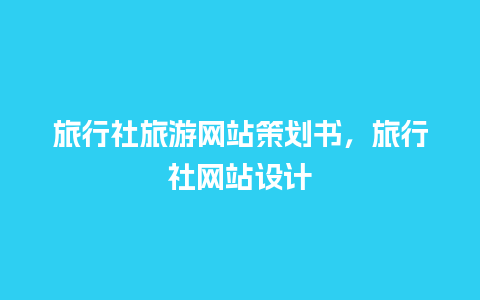 旅行社旅游网站策划书，旅行社网站设计